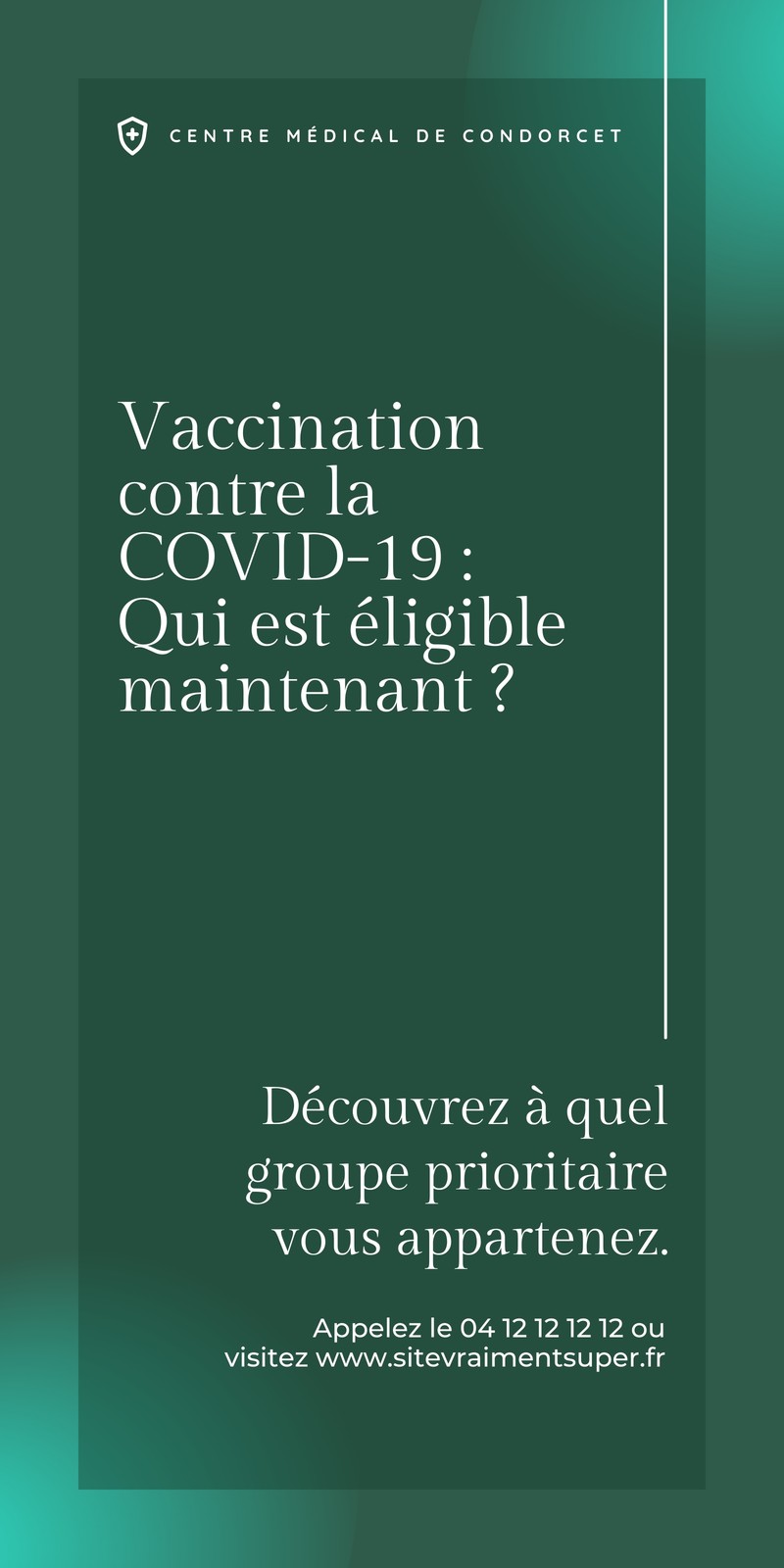 CENTRE MÉDICAL DE CONDORCET

Vaccination contre la COVID-19 : Qui est éligible maintenant ?

Découvrez à quel groupe prioritaire vous appartenez.

Appelez le 04 12 12 12 12 ou visitez www.sitevraimentsuper.fr